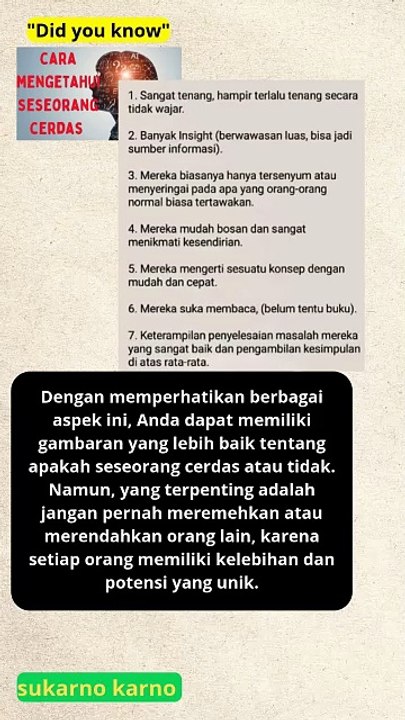 "Did you know"

CARA MENGETAHUI SESEORANG CERDAS

1. Sangat tenang, hampir terlalu tenang secara tidak wajar.

2. Banyak Insight (berwawasan luas, bisa jadi sumber informasi).

3. Mereka biasanya hanya tersenyum atau menyeringai pada apa yang orang-orang normal biasa tertawakan.

4. Mereka mudah bosan dan sangat menikmati kesendirian.

5. Mereka mengerti sesuatu konsep dengan mudah dan cepat.

6. Mereka suka membaca, (belum tentu buku).

7. Keterampilan penyelesaian masalah mereka yang sangat baik dan pengambilan kesimpulan di atas rata-rata.

Dengan memperhatikan berbagai aspek ini, Anda dapat memiliki gambaran yang lebih baik tentang apakah seseorang cerdas atau tidak. Namun, yang terpenting adalah jangan pernah meremehkan atau merendahkan orang lain, karena setiap orang memiliki kelebihan dan potensi yang unik.

sukarno karno